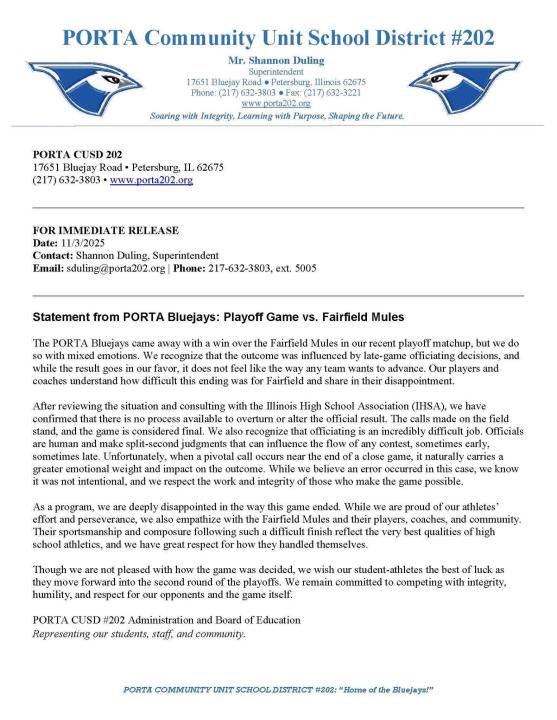 PORTA Community Unit School District #202

Mr. Shannon Duling
Superintendent
17651 Bluejay Road ● Petersburg, Illinois 62675
Phone: (217) 632-3803 ● Fax: (217) 632-3221
www.porta202.org
Soaring with Integrity, Learning with Purpose, Shaping the Future.

PORTA CUSD 202
17651 Bluejay Road • Petersburg, IL 62675
(217) 632-3803 • www.porta202.org

FOR IMMEDIATE RELEASE
Date: 11/3/2025
Contact: Shannon Duling, Superintendent
Email: sduling@porta202.org | Phone: 217-632-3803, ext. 5005

Statement from PORTA Bluejays: Playoff Game vs. Fairfield Mules

The PORTA Bluejays came away with a win over the Fairfield Mules in our recent playoff matchup, but we do so with mixed emotions. We recognize that the outcome was influenced by late-game officiating decisions, and while the result goes in our favor, it does not feel like the way any team wants to advance. Our players and coaches understand how difficult this ending was for Fairfield and share in their disappointment.

After reviewing the situation and consulting with the Illinois High School Association (IHSA), we have confirmed that there is no process available to overturn or alter the official result. The calls made on the field stand, and the game is considered final. We also recognize that officiating is an incredibly difficult job. Officials are human and make split-second judgments that can influence the flow of any contest, sometimes early, sometimes late. Unfortunately, when a pivotal call occurs near the end of a close game, it naturally carries a greater emotional weight and impact on the outcome. While we believe an error occurred in this case, we know it was not intentional, and we respect the work and integrity of those who make the game possible.

As a program, we are deeply disappointed in the way this game ended. While we are proud of our athletes' effort and perseverance, we also empathize with the Fairfield Mules and their players, coaches, and community. Their sportsmanship and composure following such a difficult finish reflect the very best qualities of high school athletics, and we have great respect for how they handled themselves.

Though we are not pleased with how the game was decided, we wish our student-athletes the best of luck as they move forward into the second round of the playoffs. We remain committed to competing with integrity, humility, and respect for our opponents and the game itself.

PORTA CUSD #202 Administration and Board of Education
Representing our students, staff, and community.

PORTA COMMUNITY UNIT SCHOOL DISTRICT #202: "Home of the Bluejays!"